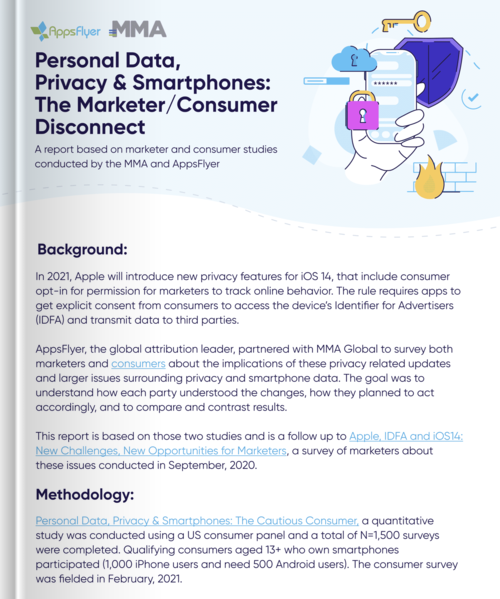 AppsFlyer MMA

Personal Data, Privacy & Smartphones: The Marketer/Consumer Disconnect

A report based on marketer and consumer studies conducted by the MMA and AppsFlyer

******

Background:

In 2021, Apple will introduce new privacy features for iOS 14, that include consumer opt-in for permission for marketers to track online behavior. The rule requires apps to get explicit consent from consumers to access the device's Identifier for Advertisers (IDFA) and transmit data to third parties.

AppsFlyer, the global attribution leader, partnered with MMA Global to survey both marketers and consumers about the implications of these privacy related updates and larger issues surrounding privacy and smartphone data. The goal was to understand how each party understood the changes, how they planned to act accordingly, and to compare and contrast results.

This report is based on those two studies and is a follow up to Apple, IDFA and iOS14: New Challenges, New Opportunities for Marketers, a survey of marketers about these issues conducted in September, 2020.

Methodology:

Personal Data, Privacy & Smartphones: The Cautious Consumer, a quantitative study was conducted using a US consumer panel and a total of N=1,500 surveys were completed. Qualifying consumers aged 13+ who own smartphones participated (1,000 iPhone users and need 500 Android users). The consumer survey was fielded in February, 2021.